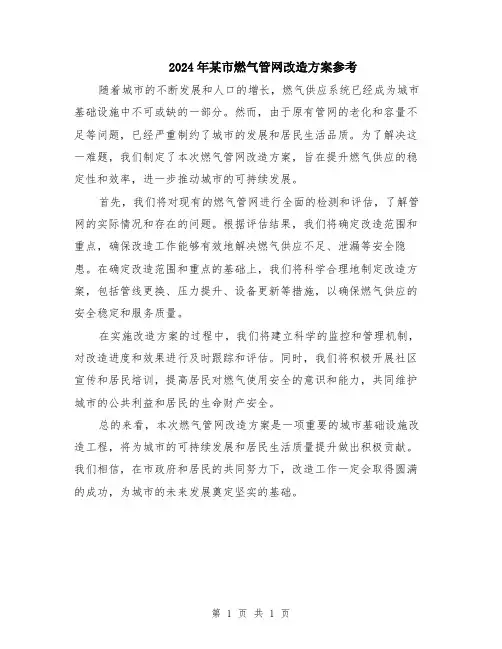 2024年某市燃气管网改造方案参考

随着城市的不断发展和人口的增长，燃气供应系统已经成为城市基础设施中不可或缺的一部分。然而，由于原有管网的老化和容量不足等问题，已经严重制约了城市的发展和居民生活品质。为了解决这一难题，我们制定了本次燃气管网改造方案，旨在提升燃气供应的稳定性和效率，进一步推动城市的可持续发展。

首先，我们将对现有的燃气管网进行全面的检测和评估，了解管网的实际情况和存在的问题。根据评估结果，我们将确定改造范围和重点，确保改造工作能够有效地解决燃气供应不足、泄漏等安全隐患。在确定改造范围和重点的基础上，我们将科学合理地制定改造方案，包括管线更换、压力提升、设备更新等措施，以确保燃气供应的安全稳定和服务质量。

在实施改造方案的过程中，我们将建立科学的监控和管理机制，对改造进度和效果进行及时跟踪和评估。同时，我们将积极开展社区宣传和居民培训，提高居民对燃气使用安全的意识和能力，共同维护城市的公共利益和居民的生命财产安全。

总的来看，本次燃气管网改造方案是一项重要的城市基础设施改造工程，将为城市的可持续发展和居民生活质量提升做出积极贡献。我们相信，在市政府和居民的共同努力下，改造工作一定会取得圆满的成功，为城市的未来发展奠定坚实的基础。

第 1 页 共 1 页